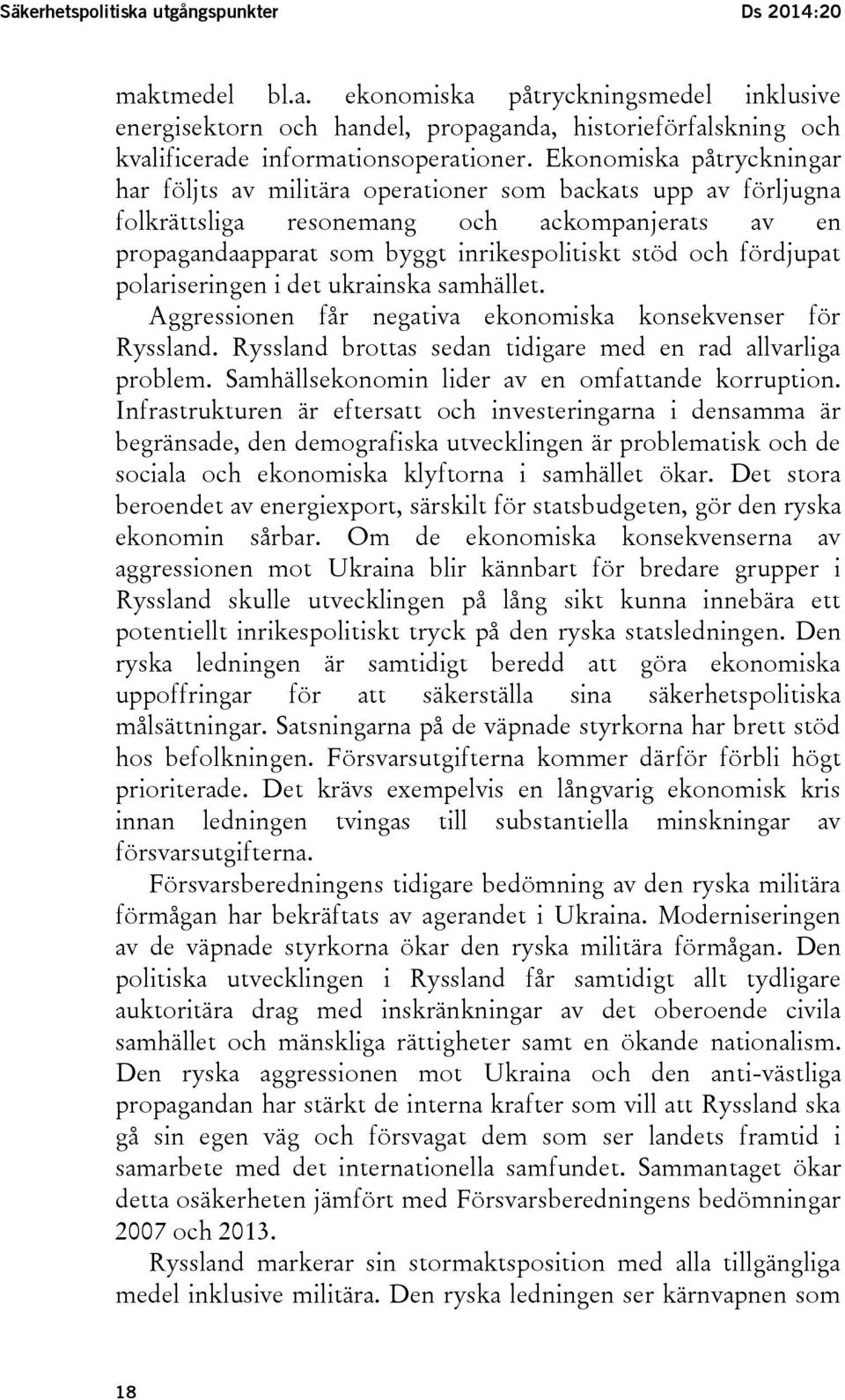 Säkerhetspolitiska utgångspunkter Ds 2014:20

maktmedel bl.a. ekonomiska påtryckningsmedel inklusive energisektorn och handel, propaganda, historieförfalskning och kvalificerade informationsoperationer. Ekonomiska påtryckningar har följts av militära operationer som backats upp av förljugna folkrättsliga resonemang och ackompanjerats av en propagandaapparat som byggt inrikespolitiskt stöd och fördjupat polariseringen i det ukrainska samhället.

Aggressionen får negativa ekonomiska konsekvenser för Ryssland. Ryssland brottas sedan tidigare med en rad allvarliga problem. Samhällsekonomin lider av en omfattande korruption. Infrastrukturen är eftersatt och investeringarna i densamma är begränsade, den demografiska utvecklingen är problematisk och de sociala och ekonomiska klyftorna i samhället ökar. Det stora beroendet av energiexport, särskilt för statsbudgeten, gör den ryska ekonomin sårbar. Om de ekonomiska konsekvenserna av aggressionen mot Ukraina blir kännbart för bredare grupper i Ryssland skulle utvecklingen på lång sikt kunna innebära ett potentiellt inrikespolitiskt tryck på den ryska statsledningen. Den ryska ledningen är samtidigt beredd att göra ekonomiska uppoffringar för att säkerställa sina säkerhetspolitiska målsättningar. Satsningarna på de väpnade styrkorna har brett stöd hos befolkningen. Försvarsutgifterna kommer därför förbli högt prioriterade. Det krävs exempelvis en långvarig ekonomisk kris innan ledningen tvingas till substantiella minskningar av försvarsutgifterna.

Försvarsberedningens tidigare bedömning av den ryska militära förmågan har bekräftats av agerandet i Ukraina. Moderniseringen av de väpnade styrkorna ökar den ryska militära förmågan. Den politiska utvecklingen i Ryssland får samtidigt allt tydligare auktoritära drag med inskränkningar av det oberoende civila samhället och mänskliga rättigheter samt en ökande nationalism. Den ryska aggressionen mot Ukraina och den anti-västliga propagandan har stärkt de interna krafter som vill att Ryssland ska gå sin egen väg och försvagat dem som ser landets framtid i samarbete med det internationella samfundet. Sammantaget ökar detta osäkerheten jämfört med Försvarsberedningens bedömningar 2007 och 2013.

Ryssland markerar sin stormaktsposition med alla tillgängliga medel inklusive militära. Den ryska ledningen ser kärnvapnen som

18